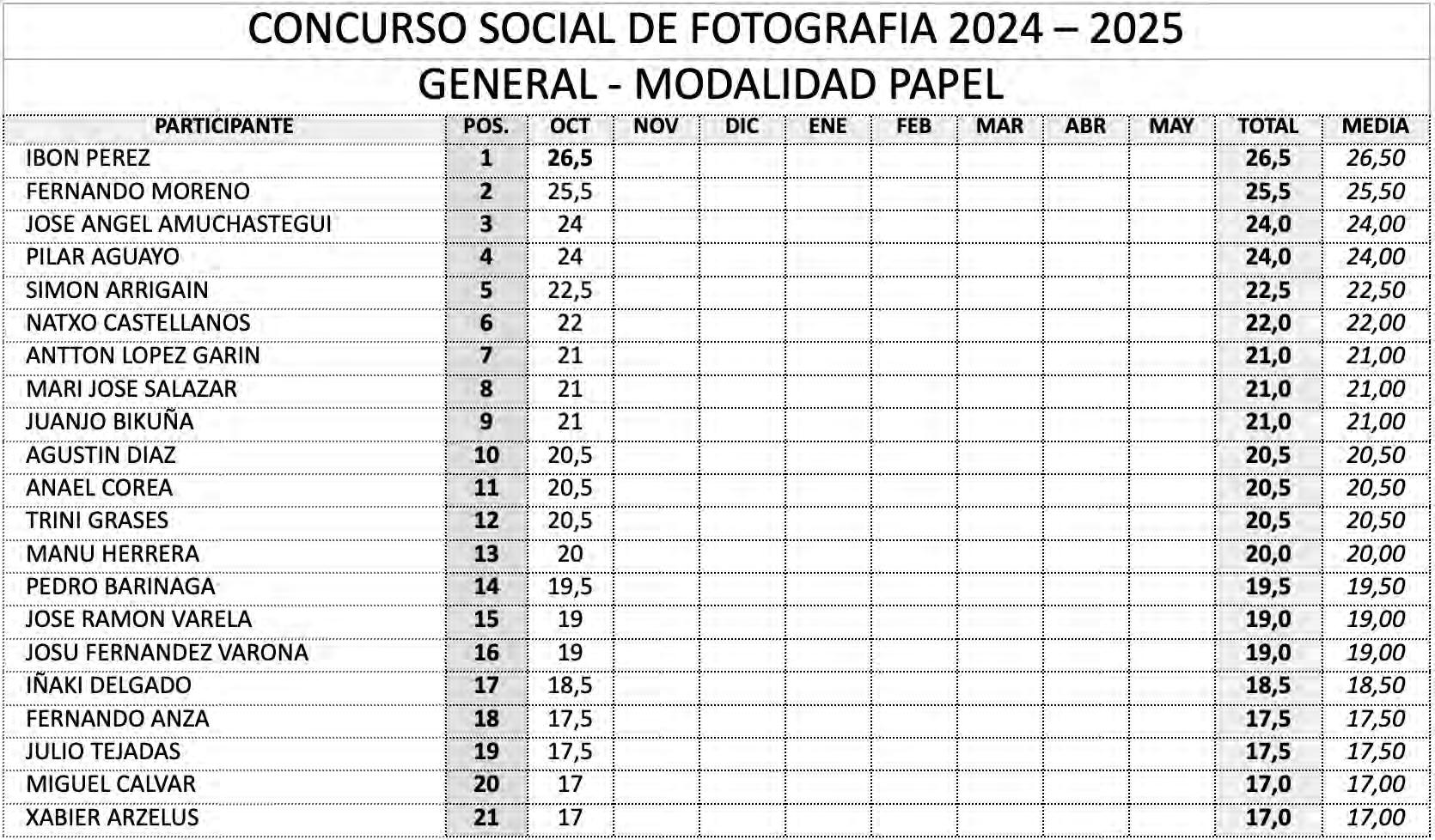 CONCURSO SOCIAL DE FOTOGRAFIA 2024 – 2025

GENERAL - MODALIDAD PAPEL

| PARTICIPANTE | POS. | OCT | NOV | DIC | ENE | FEB | MAR | ABR | MAY | TOTAL | MEDIA |
|---|---|---|---|---|---|---|---|---|---|---|---|
| IBON PEREZ | 1 | 26,5 | | | | | | | | 26,5 | 26,50 |
| FERNANDO MORENO | 2 | 25,5 | | | | | | | | 25,5 | 25,50 |
| JOSE ANGEL AMUCHASTEGUI | 3 | 24 | | | | | | | | 24,0 | 24,00 |
| PILAR AGUAYO | 4 | 24 | | | | | | | | 24,0 | 24,00 |
| SIMON ARRIGAIN | 5 | 22,5 | | | | | | | | 22,5 | 22,50 |
| NATXO CASTELLANOS | 6 | 22 | | | | | | | | 22,0 | 22,00 |
| ANTTON LOPEZ GARIN | 7 | 21 | | | | | | | | 21,0 | 21,00 |
| MARI JOSE SALAZAR | 8 | 21 | | | | | | | | 21,0 | 21,00 |
| JUANJO BIKUÑA | 9 | 21 | | | | | | | | 21,0 | 21,00 |
| AGUSTIN DIAZ | 10 | 20,5 | | | | | | | | 20,5 | 20,50 |
| ANAEL COREA | 11 | 20,5 | | | | | | | | 20,5 | 20,50 |
| TRINI GRASES | 12 | 20,5 | | | | | | | | 20,5 | 20,50 |
| MANU HERRERA | 13 | 20 | | | | | | | | 20,0 | 20,00 |
| PEDRO BARINAGA | 14 | 19,5 | | | | | | | | 19,5 | 19,50 |
| JOSE RAMON VARELA | 15 | 19 | | | | | | | | 19,0 | 19,00 |
| JOSU FERNANDEZ VARONA | 16 | 19 | | | | | | | | 19,0 | 19,00 |
| IÑAKI DELGADO | 17 | 18,5 | | | | | | | | 18,5 | 18,50 |
| FERNANDO ANZA | 18 | 17,5 | | | | | | | | 17,5 | 17,50 |
| JULIO TEJADAS | 19 | 17,5 | | | | | | | | 17,5 | 17,50 |
| MIGUEL CALVAR | 20 | 17 | | | | | | | | 17,0 | 17,00 |
| XABIER ARZELUS | 21 | 17 | | | | | | | | 17,0 | 17,00 |